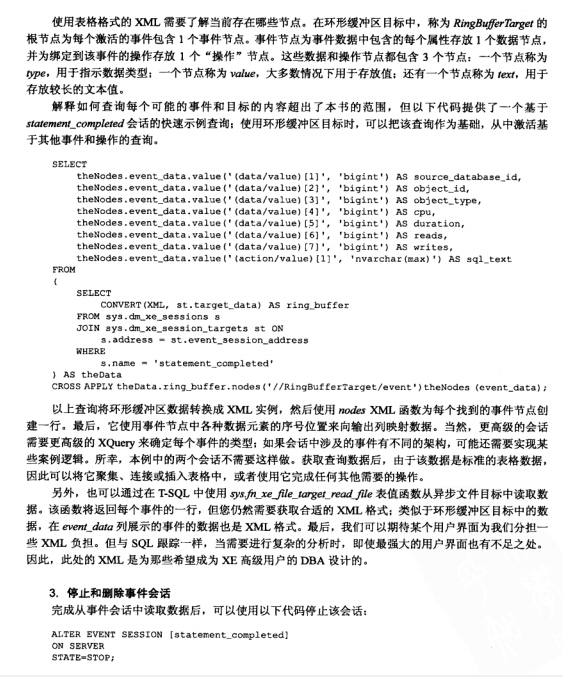 使用表格格式的 XML 需要了解当前存在哪些节点。在环形缓冲区目标中，称为 RingBufferTarget 的根节点为每个激活的事件包含 1 个事件节点。事件节点为事件数据中包含的每个属性存放 1 个数据节点，并为绑定到该事件的操作存放 1 个“操作”节点。这些数据和操作节点都包含 3 个节点：一个节点称为 type，用于指示数据类型；一个节点称为 value，大多数情况下用于存放值；还有一个节点称为 text，用于存放较长的文本值。

解释如何查询每个可能的事件和目标的内容超出了本书的范围，但以下代码提供了一个基于 statement_completed 会话的快速示例查询；使用环形缓冲区目标时，可以把该查询作为基础，从中激活基于其他事件和操作的查询。

SELECT
theNodes.event_data.value('(data/value)[1]', 'bigint') AS source_database_id,
theNodes.event_data.value('(data/value)[2]', 'bigint') AS object_id,
theNodes.event_data.value('(data/value)[3]', 'bigint') AS object_type,
theNodes.event_data.value('(data/value)[4]', 'bigint') AS cpu,
theNodes.event_data.value('(data/value)[5]', 'bigint') AS duration,
theNodes.event_data.value('(data/value)[6]', 'bigint') AS reads,
theNodes.event_data.value('(data/value)[7]', 'bigint') AS writes,
theNodes.event_data.value('(action/value)[1]', 'nvarchar(max)') AS sql_text
FROM
(
SELECT
CONVERT(XML, st.target_data) AS ring_buffer
FROM sys.dm_xe_sessions s
JOIN sys.dm_xe_session_targets st ON
s.address = st.event_session_address
WHERE
s.name = 'statement_completed'
) AS theData
CROSS APPLY theData.ring_buffer.nodes('//RingBufferTarget/event')theNodes (event_data);

以上查询将环形缓冲区数据转换成 XML 实例，然后使用 nodes XML 函数为每个找到的事件节点创建一行。最后，它使用事件节点中各种数据元素的序号位置来向输出列映射数据。当然，更高级的会话需要更高级的 XQuery 来确定每个事件的类型；如果会话中涉及的事件有不同的架构，可能还需要实现某些案例逻辑。所幸，本例中的两个会话不需要这样做。获取查询数据后，由于该数据是标准的表格数据，因此可以将它聚集、连接或插入表格中，或者使用它完成任何其他需要的操作。

另外，也可以通过在 T-SQL 中使用 sys.fn_xe_file_target_read_file 表值函数从异步文件目标中读取数据。该函数将返回每个事件的一行，但您仍然需要获取合适的 XML 格式；类似于环形缓冲区目标中的数据，在 event_data 列展示的事件的数据也是 XML 格式。最后，我们可以期待某个用户界面为我们分担一些 XML 负担。但与 SQL 跟踪一样，当需要进行复杂的分析时，即使最强大的用户界面也有不足之处。因此，此处的 XML 是为那些希望成为 XE 高级用户的 DBA 设计的。

3. 停止和删除事件会话
完成从事件会话中读取数据后，可以使用以下代码停止该会话：

ALTER EVENT SESSION [statement_completed]
ON SERVER
STATE=STOP;